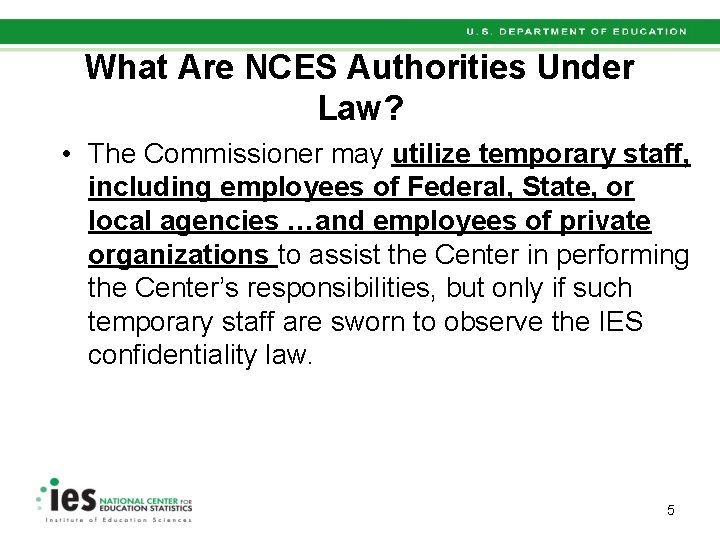 U.S. DEPARTMENT OF EDUCATION

What Are NCES Authorities Under Law?

• The Commissioner may utilize temporary staff, including employees of Federal, State, or local agencies …and employees of private organizations to assist the Center in performing the Center's responsibilities, but only if such temporary staff are sworn to observe the IES confidentiality law.

ies NATIONAL CENTER FOR EDUCATION STATISTICS
Institute of Education Sciences

5